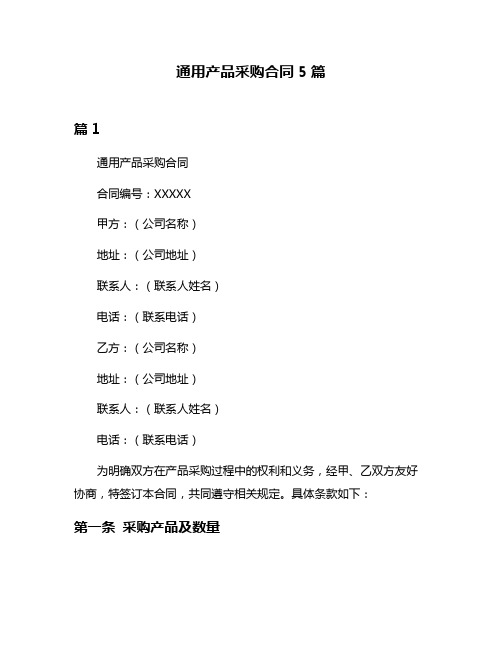 通用产品采购合同 5 篇

篇 1

通用产品采购合同

合同编号：XXXXX

甲方：（公司名称）

地址：（公司地址）

联系人：（联系人姓名）

电话：（联系电话）

乙方：（公司名称）

地址：（公司地址）

联系人：（联系人姓名）

电话：（联系电话）

为明确双方在产品采购过程中的权利和义务，经甲、乙双方友好协商，特签订本合同，共同遵守相关规定。具体条款如下：

第一条 采购产品及数量